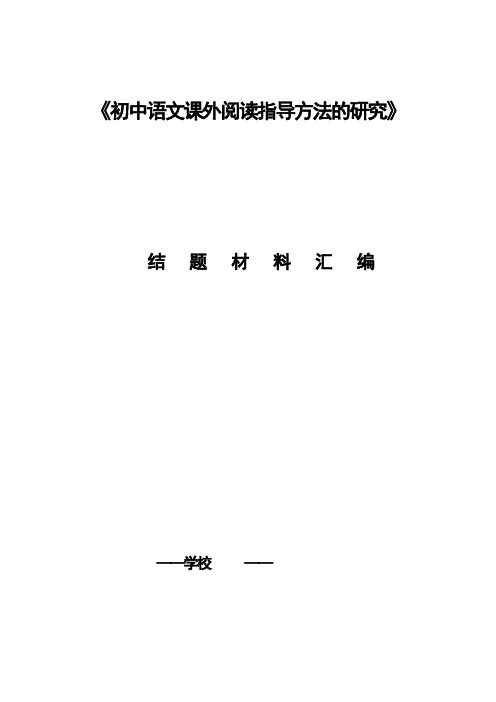 《初中语文课外阅读指导方法的研究》

结 题 材 料 汇 编

——学校 ——